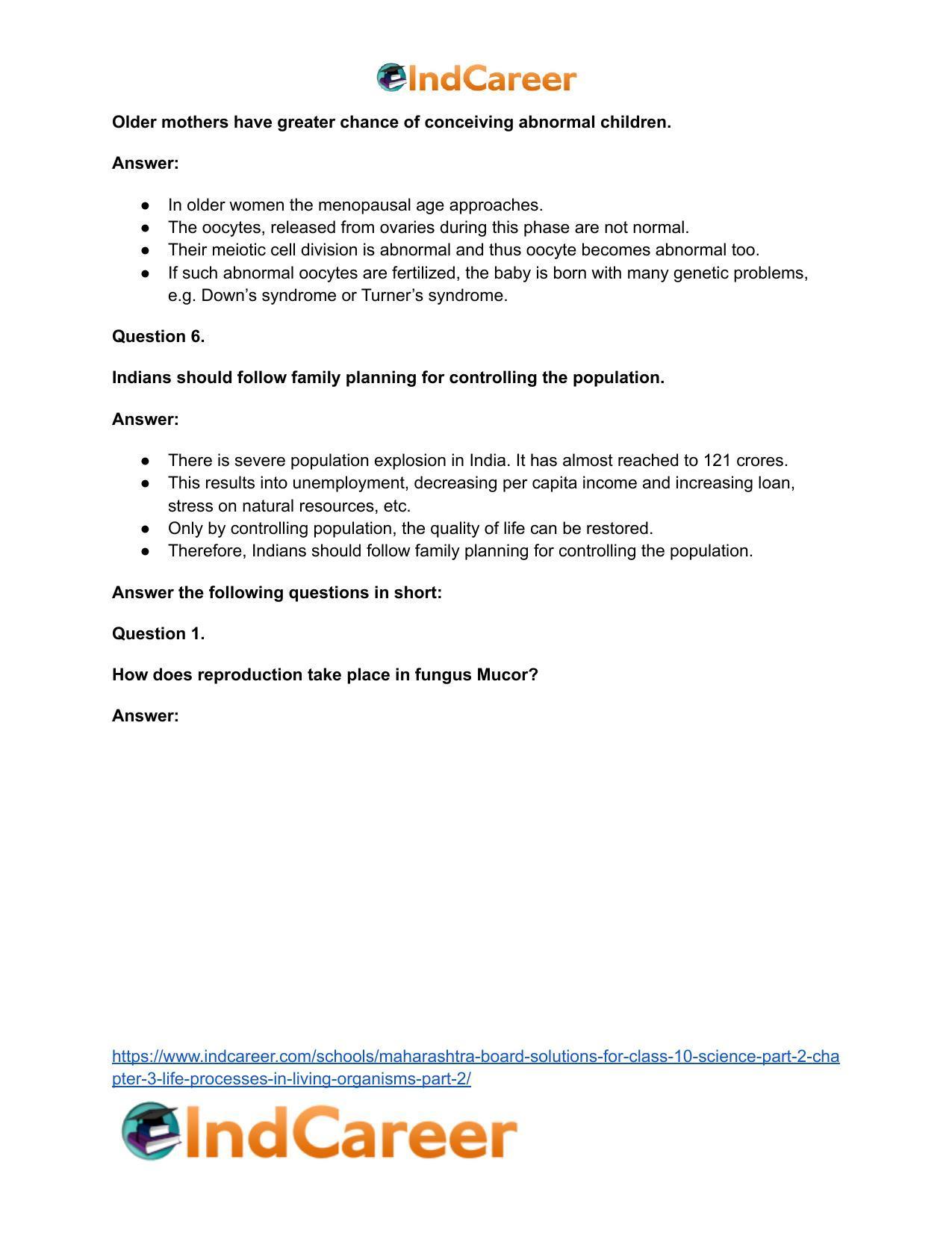 IndCareer

Older mothers have greater chance of conceiving abnormal children.

Answer:

• In older women the menopausal age approaches.
• The oocytes, released from ovaries during this phase are not normal.
• Their meiotic cell division is abnormal and thus oocyte becomes abnormal too.
• If such abnormal oocytes are fertilized, the baby is born with many genetic problems, e.g. Down's syndrome or Turner's syndrome.

Question 6.

Indians should follow family planning for controlling the population.

Answer:

• There is severe population explosion in India. It has almost reached to 121 crores.
• This results into unemployment, decreasing per capita income and increasing loan, stress on natural resources, etc.
• Only by controlling population, the quality of life can be restored.
• Therefore, Indians should follow family planning for controlling the population.

Answer the following questions in short:

Question 1.

How does reproduction take place in fungus Mucor?

Answer:

https://www.indcareer.com/schools/maharashtra-board-solutions-for-class-10-science-part-2-chapter-3-life-processes-in-living-organisms-part-2/

IndCareer